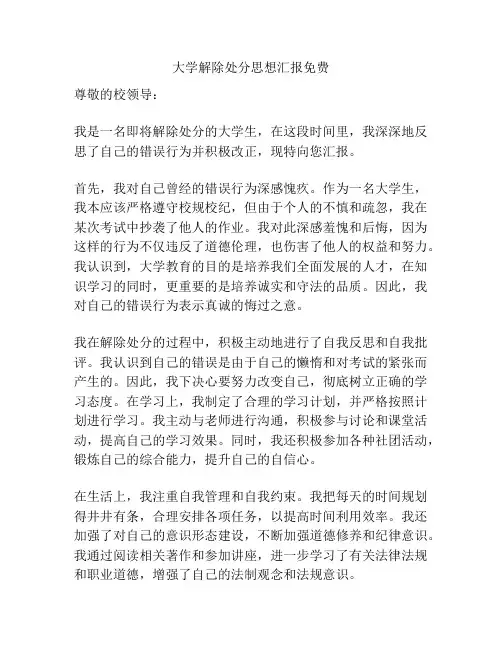 大学解除处分思想汇报免费

尊敬的校领导：

我是一名即将解除处分的大学生，在这段时间里，我深深地反思了自己的错误行为并积极改正，现特向您汇报。

首先，我对自己曾经的错误行为深感愧疚。作为一名大学生，我本应该严格遵守校规校纪，但由于个人的不慎和疏忽，我在某次考试中抄袭了他人的作业。我对此深感羞愧和后悔，因为这样的行为不仅违反了道德伦理，也伤害了他人的权益和努力。我认识到，大学教育的目的是培养我们全面发展的人才，在知识学习的同时，更重要的是培养诚实和守法的品质。因此，我对自己的错误行为表示真诚的悔过之意。

我在解除处分的过程中，积极主动地进行了自我反思和自我批评。我认识到自己的错误是由于自己的懒惰和对考试的紧张而产生的。因此，我下决心要努力改变自己，彻底树立正确的学习态度。在学习上，我制定了合理的学习计划，并严格按照计划进行学习。我主动与老师进行沟通，积极参与讨论和课堂活动，提高自己的学习效果。同时，我还积极参加各种社团活动，锻炼自己的综合能力，提升自己的自信心。

在生活上，我注重自我管理和自我约束。我把每天的时间规划得井井有条，合理安排各项任务，以提高时间利用效率。我还加强了对自己的意识形态建设，不断加强道德修养和纪律意识。我通过阅读相关著作和参加讲座，进一步学习了有关法律法规和职业道德，增强了自己的法制观念和法规意识。